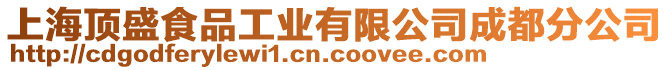 上海顶盛食品工业有限公司成都分公司
http://cdgodferylewi1.cn.coovee.com